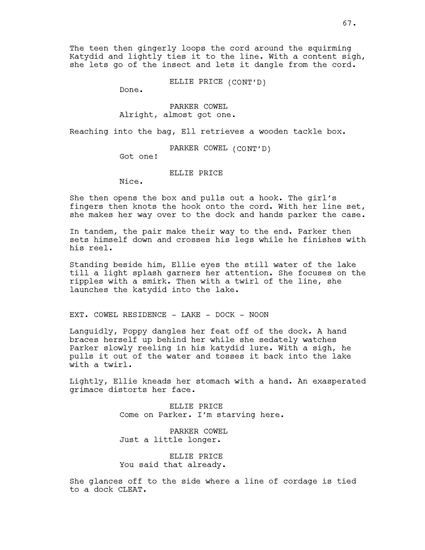 67.

The teen then gingerly loops the cord around the squirming Katydid and lightly ties it to the line. With a content sigh, she lets go of the insect and lets it dangle from the cord.

ELLIE PRICE (CONT'D)
Done.

PARKER COWEL
Alright, almost got one.

Reaching into the bag, Ell retrieves a wooden tackle box.

PARKER COWEL (CONT'D)
Got one!

ELLIE PRICE
Nice.

She then opens the box and pulls out a hook. The girl's fingers then knots the hook onto the cord. With her line set, she makes her way over to the dock and hands parker the case.

In tandem, the pair make their way to the end. Parker then sets himself down and crosses his legs while he finishes with his reel.

Standing beside him, Ellie eyes the still water of the lake till a light splash garners her attention. She focuses on the ripples with a smirk. Then with a twirl of the line, she launches the katydid into the lake.

EXT. COWEL RESIDENCE - LAKE - DOCK - NOON

Languidly, Poppy dangles her feat off of the dock. A hand braces herself up behind her while she sedately watches Parker slowly reeling in his katydid lure. With a sigh, he pulls it out of the water and tosses it back into the lake with a twirl.

Lightly, Ellie kneads her stomach with a hand. An exasperated grimace distorts her face.

ELLIE PRICE
Come on Parker. I'm starving here.

PARKER COWEL
Just a little longer.

ELLIE PRICE
You said that already.

She glances off to the side where a line of cordage is tied to a dock CLEAT.